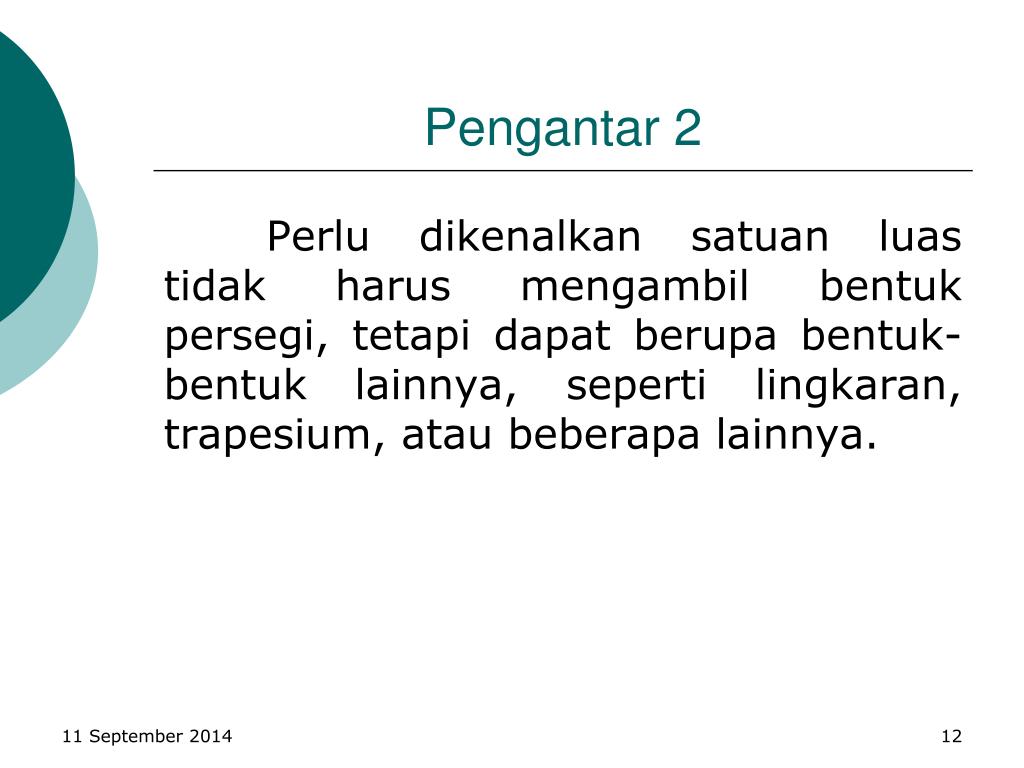 Pengantar 2

Perlu dikenalkan satuan luas tidak harus mengambil bentuk persegi, tetapi dapat berupa bentuk-bentuk lainnya, seperti lingkaran, trapesium, atau beberapa lainnya.

11 September 2014

12